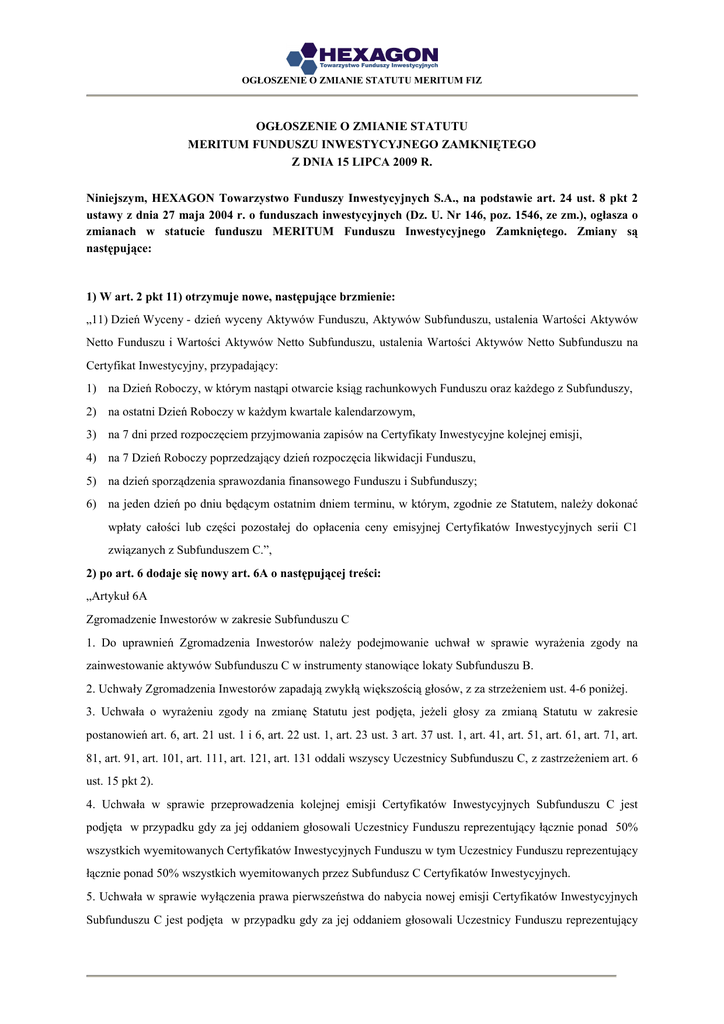 HEXAGON
Towarzystwo Funduszy Inwestycyjnych

OGŁOSZENIE O ZMIANIE STATUTU MERITUM FIZ

OGŁOSZENIE O ZMIANIE STATUTU
MERITUM FUNDUSZU INWESTYCYJNEGO ZAMKNIĘTEGO
Z DNIA 15 LIPCA 2009 R.

Niniejszym, HEXAGON Towarzystwo Funduszy Inwestycyjnych S.A., na podstawie art. 24 ust. 8 pkt 2 ustawy z dnia 27 maja 2004 r. o funduszach inwestycyjnych (Dz. U. Nr 146, poz. 1546, ze zm.), ogłasza o zmianach w statucie funduszu MERITUM Funduszu Inwestycyjnego Zamkniętego. Zmiany są następujące:

1) W art. 2 pkt 11) otrzymuje nowe, następujące brzmienie:
„11) Dzień Wyceny - dzień wyceny Aktywów Funduszu, Aktywów Subfunduszu, ustalenia Wartości Aktywów Netto Funduszu i Wartości Aktywów Netto Subfunduszu, ustalenia Wartości Aktywów Netto Subfunduszu na Certyfikat Inwestycyjny, przypadający:
1) na Dzień Roboczy, w którym nastąpi otwarcie ksiąg rachunkowych Funduszu oraz każdego z Subfunduszy,
2) na ostatni Dzień Roboczy w każdym kwartale kalendarzowym,
3) na 7 dni przed rozpoczęciem przyjmowania zapisów na Certyfikaty Inwestycyjne kolejnej emisji,
4) na 7 Dzień Roboczy poprzedzający dzień rozpoczęcia likwidacji Funduszu,
5) na dzień sporządzenia sprawozdania finansowego Funduszu i Subfunduszy;
6) na jeden dzień po dniu będącym ostatnim dniem terminu, w którym, zgodnie ze Statutem, należy dokonać wpłaty całości lub części pozostałej do opłacenia ceny emisyjnej Certyfikatów Inwestycyjnych serii C1 związanych z Subfunduszem C.”,
2) po art. 6 dodaje się nowy art. 6A o następującej treści:
„Artykuł 6A
Zgromadzenie Inwestorów w zakresie Subfunduszu C
1. Do uprawnień Zgromadzenia Inwestorów należy podejmowanie uchwał w sprawie wyrażenia zgody na zainwestowanie aktywów Subfunduszu C w instrumenty stanowiące lokaty Subfunduszu B.
2. Uchwały Zgromadzenia Inwestorów zapadają zwykłą większością głosów, z za strzeżeniem ust. 4-6 poniżej.
3. Uchwała o wyrażeniu zgody na zmianę Statutu jest podjęta, jeżeli głosy za zmianą Statutu w zakresie postanowień art. 6, art. 21 ust. 1 i 6, art. 22 ust. 1, art. 23 ust. 3 art. 37 ust. 1, art. 41, art. 51, art. 61, art. 71, art. 81, art. 91, art. 101, art. 111, art. 121, art. 131 oddali wszyscy Uczestnicy Subfunduszu C, z zastrzeżeniem art. 6 ust. 15 pkt 2).
4. Uchwała w sprawie przeprowadzenia kolejnej emisji Certyfikatów Inwestycyjnych Subfunduszu C jest podjęta w przypadku gdy za jej oddaniem głosowali Uczestnicy Funduszu reprezentujący łącznie ponad 50% wszystkich wyemitowanych Certyfikatów Inwestycyjnych Funduszu w tym Uczestnicy Funduszu reprezentujący łącznie ponad 50% wszystkich wyemitowanych przez Subfundusz C Certyfikatów Inwestycyjnych.
5. Uchwała w sprawie wyłączenia prawa pierwszeństwa do nabycia nowej emisji Certyfikatów Inwestycyjnych Subfunduszu C jest podjęta w przypadku gdy za jej oddaniem głosowali Uczestnicy Funduszu reprezentujący